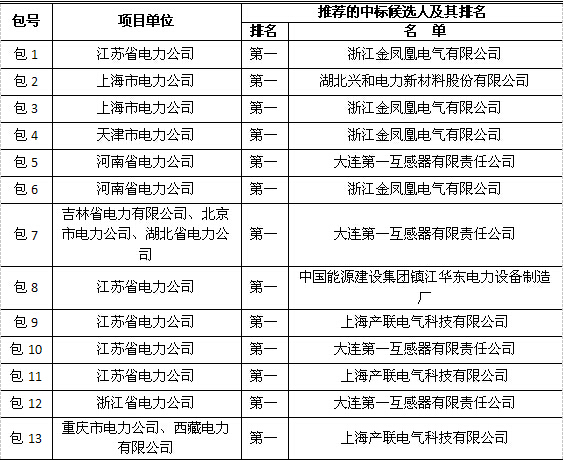 | 包号 | 项目单位 | 推荐的中标候选人及其排名 | |
|---|---|---|---|
| | | 排名 | 名　单 |
| 包 1 | 江苏省电力公司 | 第一 | 浙江金凤凰电气有限公司 |
| 包 2 | 上海市电力公司 | 第一 | 湖北兴和电力新材料股份有限公司 |
| 包 3 | 上海市电力公司 | 第一 | 浙江金凤凰电气有限公司 |
| 包 4 | 天津市电力公司 | 第一 | 浙江金凤凰电气有限公司 |
| 包 5 | 河南省电力公司 | 第一 | 大连第一互感器有限责任公司 |
| 包 6 | 河南省电力公司 | 第一 | 浙江金凤凰电气有限公司 |
| 包 7 | 吉林省电力有限公司、北京市电力公司、湖北省电力公司 | 第一 | 大连第一互感器有限责任公司 |
| 包 8 | 江苏省电力公司 | 第一 | 中国能源建设集团镇江华东电力设备制造厂 |
| 包 9 | 江苏省电力公司 | 第一 | 上海产联电气科技有限公司 |
| 包 10 | 江苏省电力公司 | 第一 | 大连第一互感器有限责任公司 |
| 包 11 | 江苏省电力公司 | 第一 | 上海产联电气科技有限公司 |
| 包 12 | 浙江省电力公司 | 第一 | 大连第一互感器有限责任公司 |
| 包 13 | 重庆市电力公司、西藏电力有限公司 | 第一 | 上海产联电气科技有限公司 |